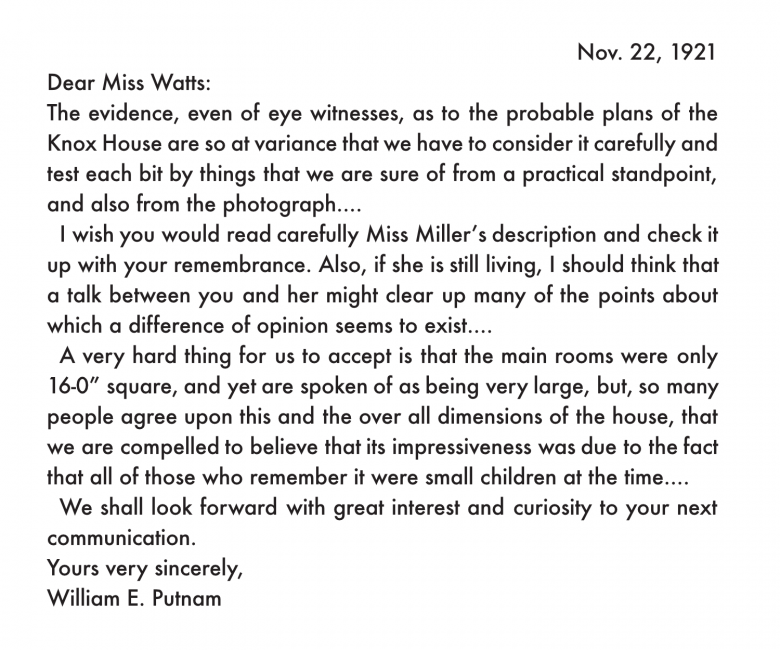 Nov. 22, 1921

Dear Miss Watts:

The evidence, even of eye witnesses, as to the probable plans of the Knox House are so at variance that we have to consider it carefully and test each bit by things that we are sure of from a practical standpoint, and also from the photograph....

I wish you would read carefully Miss Miller's description and check it up with your remembrance. Also, if she is still living, I should think that a talk between you and her might clear up many of the points about which a difference of opinion seems to exist....

A very hard thing for us to accept is that the main rooms were only 16-0" square, and yet are spoken of as being very large, but, so many people agree upon this and the over all dimensions of the house, that we are compelled to believe that its impressiveness was due to the fact that all of those who remember it were small children at the time....

We shall look forward with great interest and curiosity to your next communication.

Yours very sincerely,
William E. Putnam